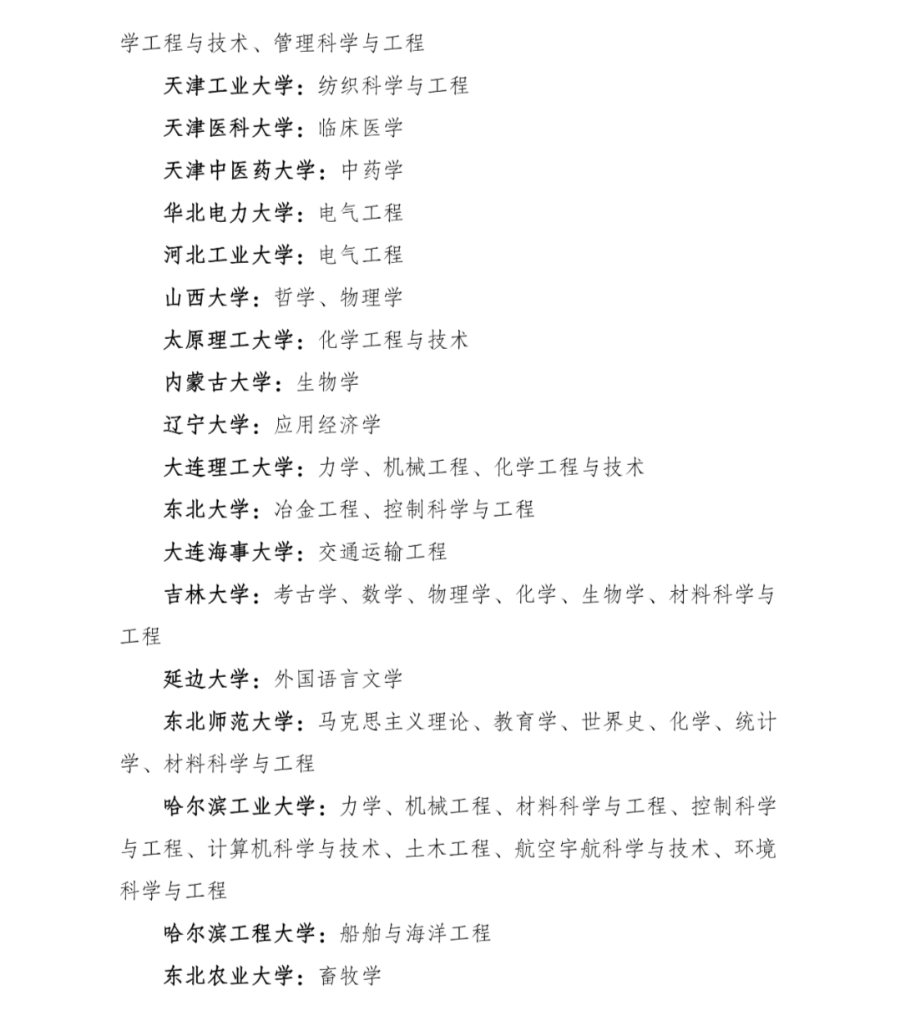 学工程与技术、管理科学与工程

天津工业大学：纺织科学与工程

天津医科大学：临床医学

天津中医药大学：中药学

华北电力大学：电气工程

河北工业大学：电气工程

山西大学：哲学、物理学

太原理工大学：化学工程与技术

内蒙古大学：生物学

辽宁大学：应用经济学

大连理工大学：力学、机械工程、化学工程与技术

东北大学：冶金工程、控制科学与工程

大连海事大学：交通运输工程

吉林大学：考古学、数学、物理学、化学、生物学、材料科学与工程

延边大学：外国语言文学

东北师范大学：马克思主义理论、教育学、世界史、化学、统计学、材料科学与工程

哈尔滨工业大学：力学、机械工程、材料科学与工程、控制科学与工程、计算机科学与技术、土木工程、航空宇航科学与技术、环境科学与工程

哈尔滨工程大学：船舶与海洋工程

东北农业大学：畜牧学